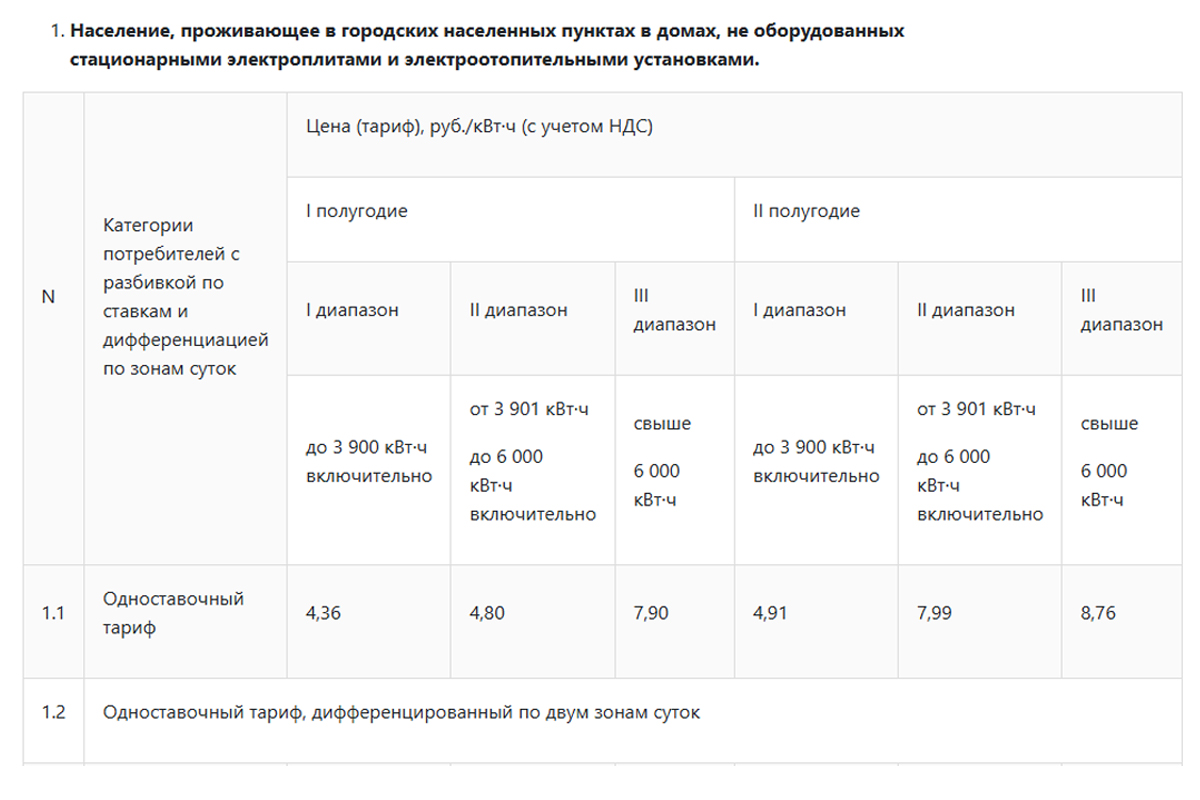 1. **Население, проживающее в городских населенных пунктах в домах, не оборудованных стационарными электроплитами и электроотопительными установками.**

| N | Категории потребителей с разбивкой по ставкам и дифференциацией по зонам суток | Цена (тариф), руб./кВт·ч (с учетом НДС) | | | | | |
|---|---|---|---|---|---|---|---|
| | | I полугодие | | | II полугодие | | |
| | | I диапазон | II диапазон | III диапазон | I диапазон | II диапазон | III диапазон |
| | | до 3 900 кВт·ч включительно | от 3 901 кВт·ч до 6 000 кВт·ч включительно | свыше 6 000 кВт·ч | до 3 900 кВт·ч включительно | от 3 901 кВт·ч до 6 000 кВт·ч включительно | свыше 6 000 кВт·ч |
| 1.1 | Одноставочный тариф | 4,36 | 4,80 | 7,90 | 4,91 | 7,99 | 8,76 |
| 1.2 | Одноставочный тариф, дифференцированный по двум зонам суток | | | | | | |